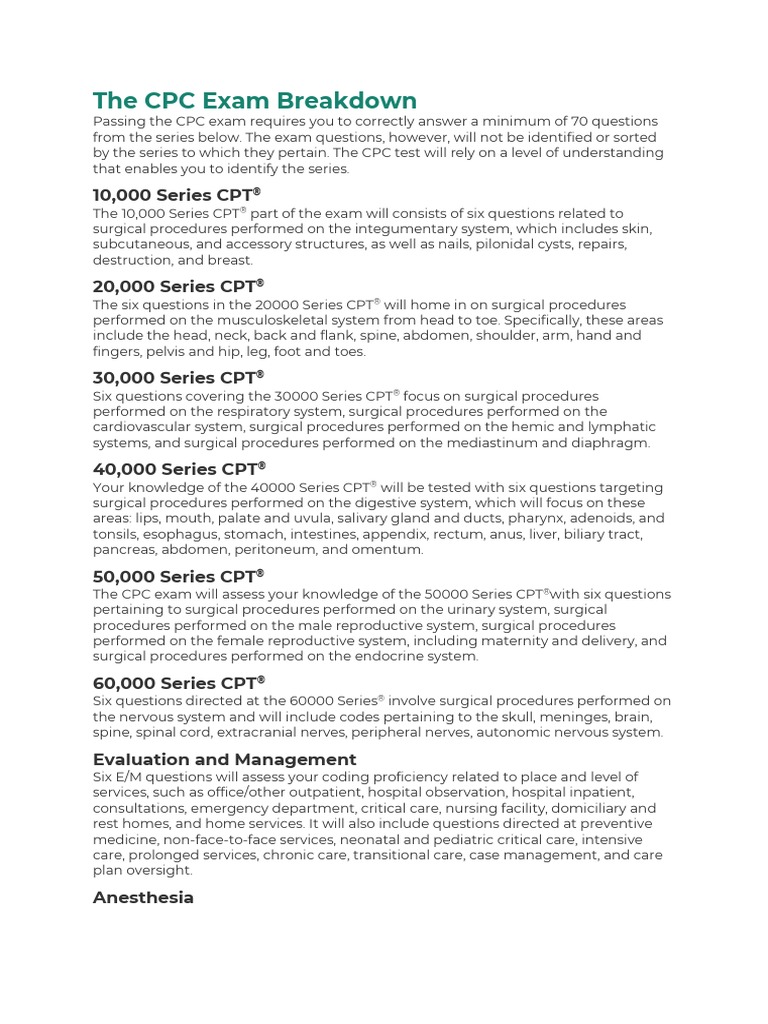 The CPC Exam Breakdown

Passing the CPC exam requires you to correctly answer a minimum of 70 questions from the series below. The exam questions, however, will not be identified or sorted by the series to which they pertain. The CPC test will rely on a level of understanding that enables you to identify the series.

10,000 Series CPT®

The 10,000 Series CPT® part of the exam will consists of six questions related to surgical procedures performed on the integumentary system, which includes skin, subcutaneous, and accessory structures, as well as nails, pilonidal cysts, repairs, destruction, and breast.

20,000 Series CPT®

The six questions in the 20000 Series CPT® will home in on surgical procedures performed on the musculoskeletal system from head to toe. Specifically, these areas include the head, neck, back and flank, spine, abdomen, shoulder, arm, hand and fingers, pelvis and hip, leg, foot and toes.

30,000 Series CPT®

Six questions covering the 30000 Series CPT® focus on surgical procedures performed on the respiratory system, surgical procedures performed on the cardiovascular system, surgical procedures performed on the hemic and lymphatic systems, and surgical procedures performed on the mediastinum and diaphragm.

40,000 Series CPT®

Your knowledge of the 40000 Series CPT® will be tested with six questions targeting surgical procedures performed on the digestive system, which will focus on these areas: lips, mouth, palate and uvula, salivary gland and ducts, pharynx, adenoids, and tonsils, esophagus, stomach, intestines, appendix, rectum, anus, liver, biliary tract, pancreas, abdomen, peritoneum, and omentum.

50,000 Series CPT®

The CPC exam will assess your knowledge of the 50000 Series CPT®with six questions pertaining to surgical procedures performed on the urinary system, surgical procedures performed on the male reproductive system, surgical procedures performed on the female reproductive system, including maternity and delivery, and surgical procedures performed on the endocrine system.

60,000 Series CPT®

Six questions directed at the 60000 Series® involve surgical procedures performed on the nervous system and will include codes pertaining to the skull, meninges, brain, spine, spinal cord, extracranial nerves, peripheral nerves, autonomic nervous system.

Evaluation and Management

Six E/M questions will assess your coding proficiency related to place and level of services, such as office/other outpatient, hospital observation, hospital inpatient, consultations, emergency department, critical care, nursing facility, domiciliary and rest homes, and home services. It will also include questions directed at preventive medicine, non-face-to-face services, neonatal and pediatric critical care, intensive care, prolonged services, chronic care, transitional care, case management, and care plan oversight.

Anesthesia